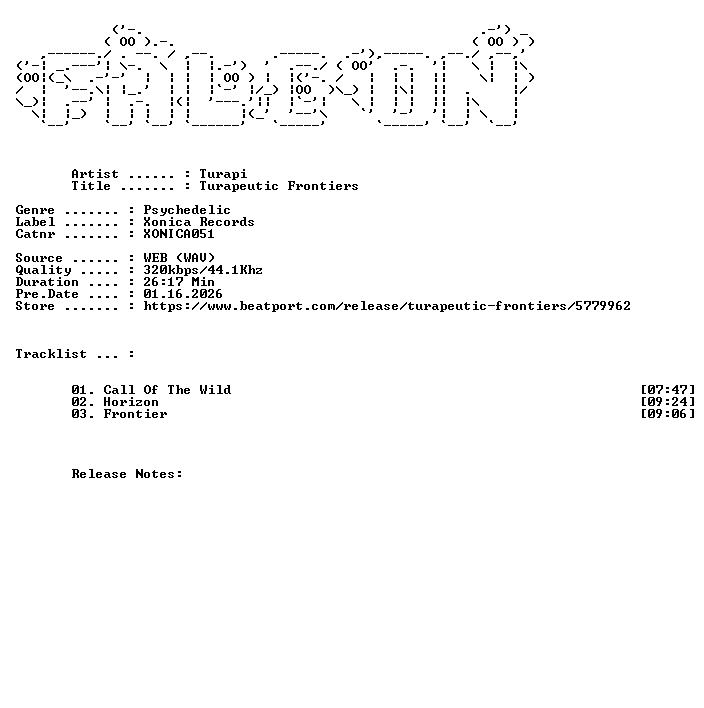 Artist ...... : Turapi
Title ....... : Turapeutic Frontiers

Genre ....... : Psychedelic
Label ....... : Xonica Records
Catnr ....... : XONICA051

Source ...... : WEB (WAV)
Quality ..... : 320kbps/44.1Khz
Duration .... : 26:17 Min
Pre.Date .... : 01.16.2026
Store ....... : https://www.beatport.com/release/turapeutic-frontiers/5779962

Tracklist ... :

01. Call Of The Wild [07:47]
02. Horizon [09:24]
03. Frontier [09:06]

Release Notes: